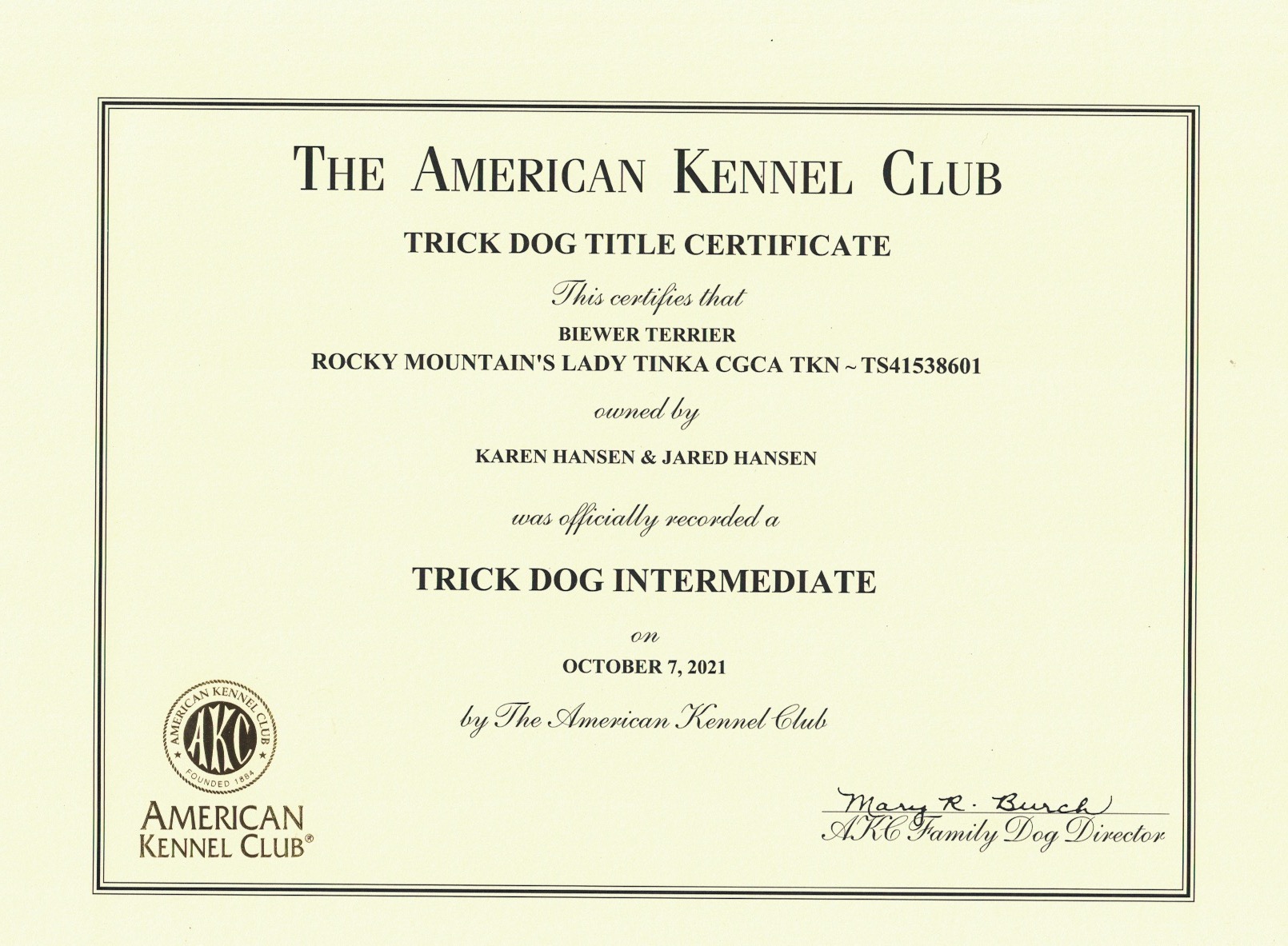 THE AMERICAN KENNEL CLUB

TRICK DOG TITLE CERTIFICATE

This certifies that

BIEWER TERRIER
ROCKY MOUNTAIN'S LADY TINKA CGCA TKN ~ TS41538601

owned by

KAREN HANSEN & JARED HANSEN

was officially recorded a

TRICK DOG INTERMEDIATE

on

OCTOBER 7, 2021

by The American Kennel Club

AMERICAN KENNEL CLUB
AKC
FOUNDED 1884

AMERICAN
KENNEL CLUB®

Mary R. Burch
AKC Family Dog Director